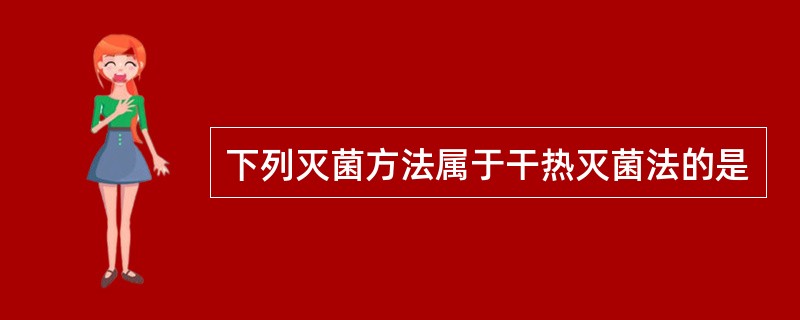 下列灭菌方法属于干热灭菌法的是